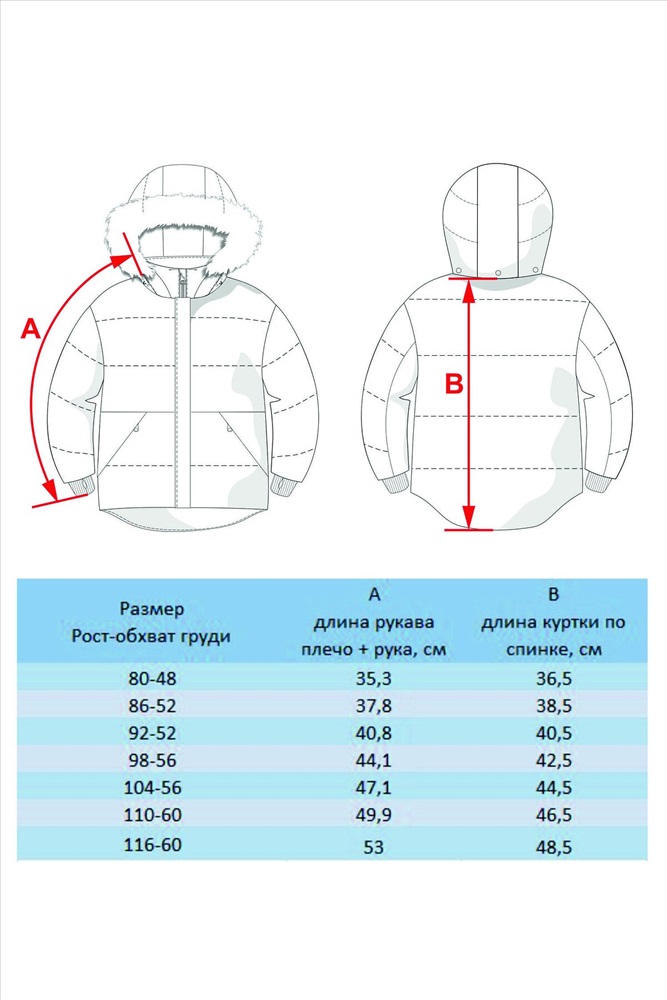 A

B

| Размер Рост-обхват груди | A длина рукава плечо + рука, см | B длина куртки по спинке, см |
|---|---|---|
| 80-48 | 35,3 | 36,5 |
| 86-52 | 37,8 | 38,5 |
| 92-52 | 40,8 | 40,5 |
| 98-56 | 44,1 | 42,5 |
| 104-56 | 47,1 | 44,5 |
| 110-60 | 49,9 | 46,5 |
| 116-60 | 53 | 48,5 |